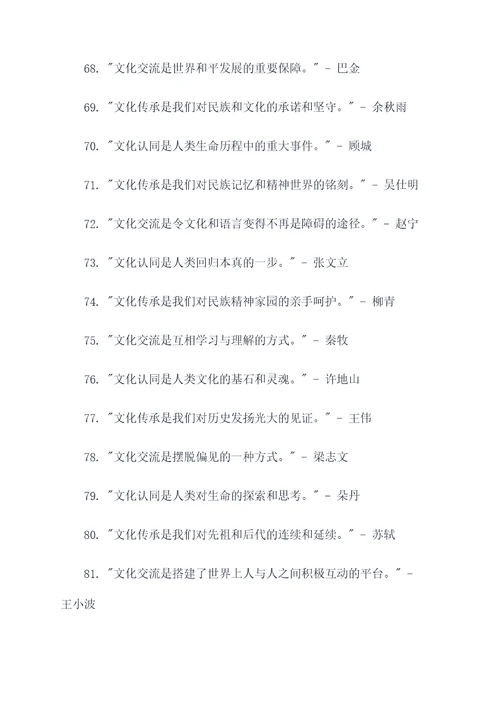 68. "文化交流是世界和平发展的重要保障。" - 巴金

69. "文化传承是我们对民族和文化的承诺和坚守。" - 余秋雨

70. "文化认同是人类生命历程中的重大事件。" - 顾城

71. "文化传承是我们对民族记忆和精神世界的铭刻。" - 吴仕明

72. "文化交流是令文化和语言变得不再是障碍的途径。" - 赵宁

73. "文化认同是人类回归本真的一步。" - 张文立

74. "文化传承是我们对民族精神家园的亲手呵护。" - 柳青

75. "文化交流是互相学习与理解的方式。" - 秦牧

76. "文化认同是人类文化的基石和灵魂。" - 许地山

77. "文化传承是我们对历史发扬光大的见证。" - 王伟

78. "文化交流是摆脱偏见的一种方式。" - 梁志文

79. "文化认同是人类对生命的探索和思考。" - 朵丹

80. "文化传承是我们对先祖和后代的连续和延续。" - 苏轼

81. "文化交流是搭建了世界上人与人之间积极互动的平台。" - 王小波